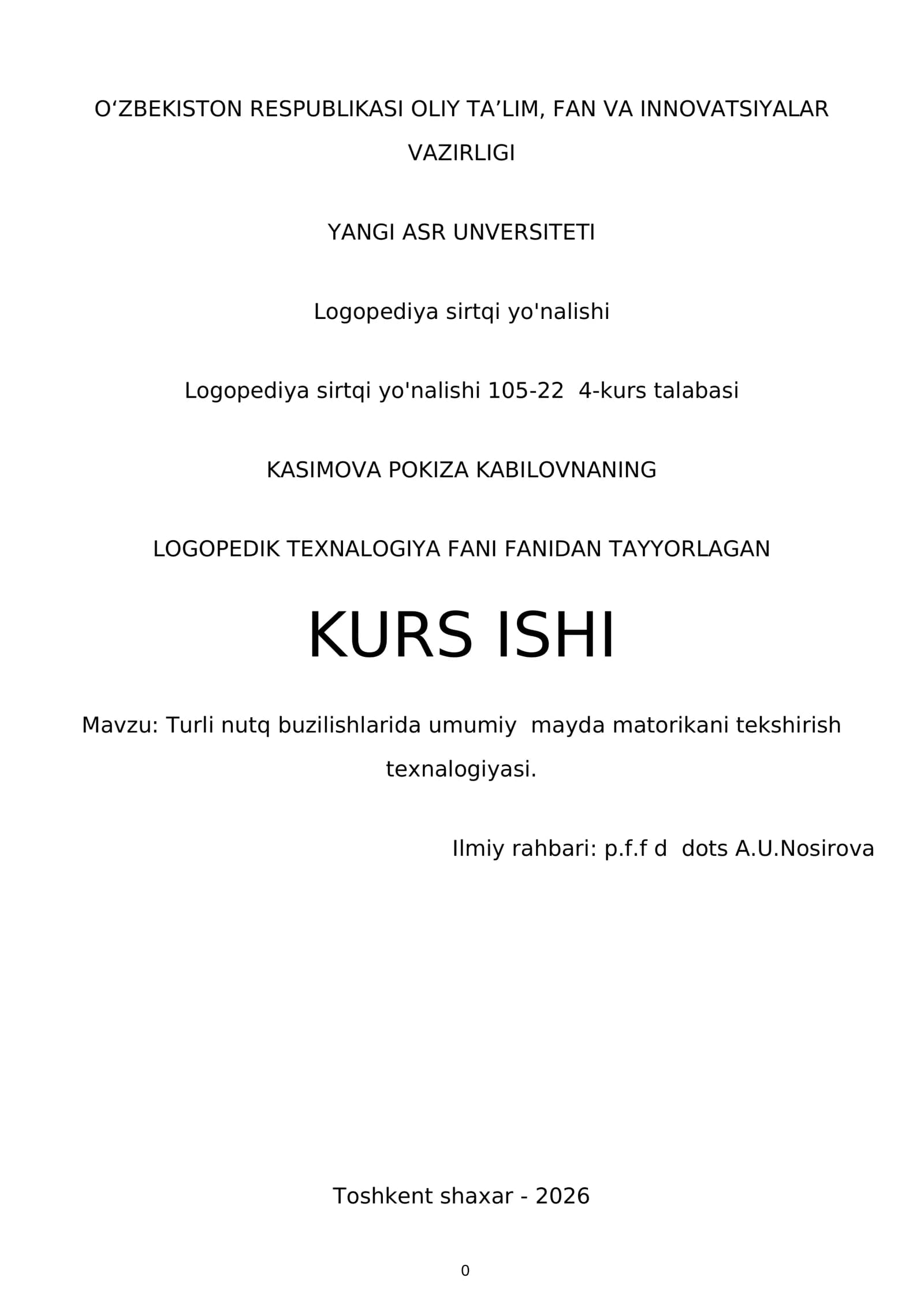 O‘ZBEKISTON RESPUBLIKASI OLIY TA’LIM, FAN VA INNOVATSIYALAR VAZIRLIGI

YANGI ASR UNVERSITETI

Logopediya sirtqi yo'nalishi

Logopediya sirtqi yo'nalishi 105-22  4-kurs talabasi

KASIMOVA POKIZA KABILOVNANING

LOGOPEDIK TEXNALOGIYA FANI FANIDAN TAYYORLAGAN

KURS ISHI

Mavzu: Turli nutq buzilishlarida umumiy  mayda matorikani tekshirish texnalogiyasi.

Ilmiy rahbari: p.f.f d  dots A.U.Nosirova

Toshkent shaxar - 2026

0